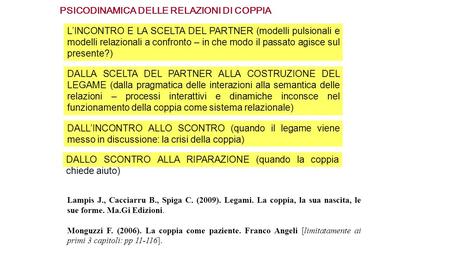 PSICODINAMICA DELLE RELAZIONI DI COPPIA

L'INCONTRO E LA SCELTA DEL PARTNER (modelli pulsionali e modelli relazionali a confronto – in che modo il passato agisce sul presente?)

DALLA SCELTA DEL PARTNER ALLA COSTRUZIONE DEL LEGAME (dalla pragmatica delle interazioni alla semantica delle relazioni – processi interattivi e dinamiche inconsce nel funzionamento della coppia come sistema relazionale)

DALL'INCONTRO ALLO SCONTRO (quando il legame viene messo in discussione: la crisi della coppia)

DALLO SCONTRO ALLA RIPARAZIONE (quando la coppia chiede aiuto)

Lampis J., Cacciarru B., Spiga C. (2009). Legami. La coppia, la sua nascita, le sue forme. Ma.Gi Edizioni.

Monguzzi F. (2006). La coppia come paziente. Franco Angeli [limitatamente ai primi 3 capitoli: pp 11-116].